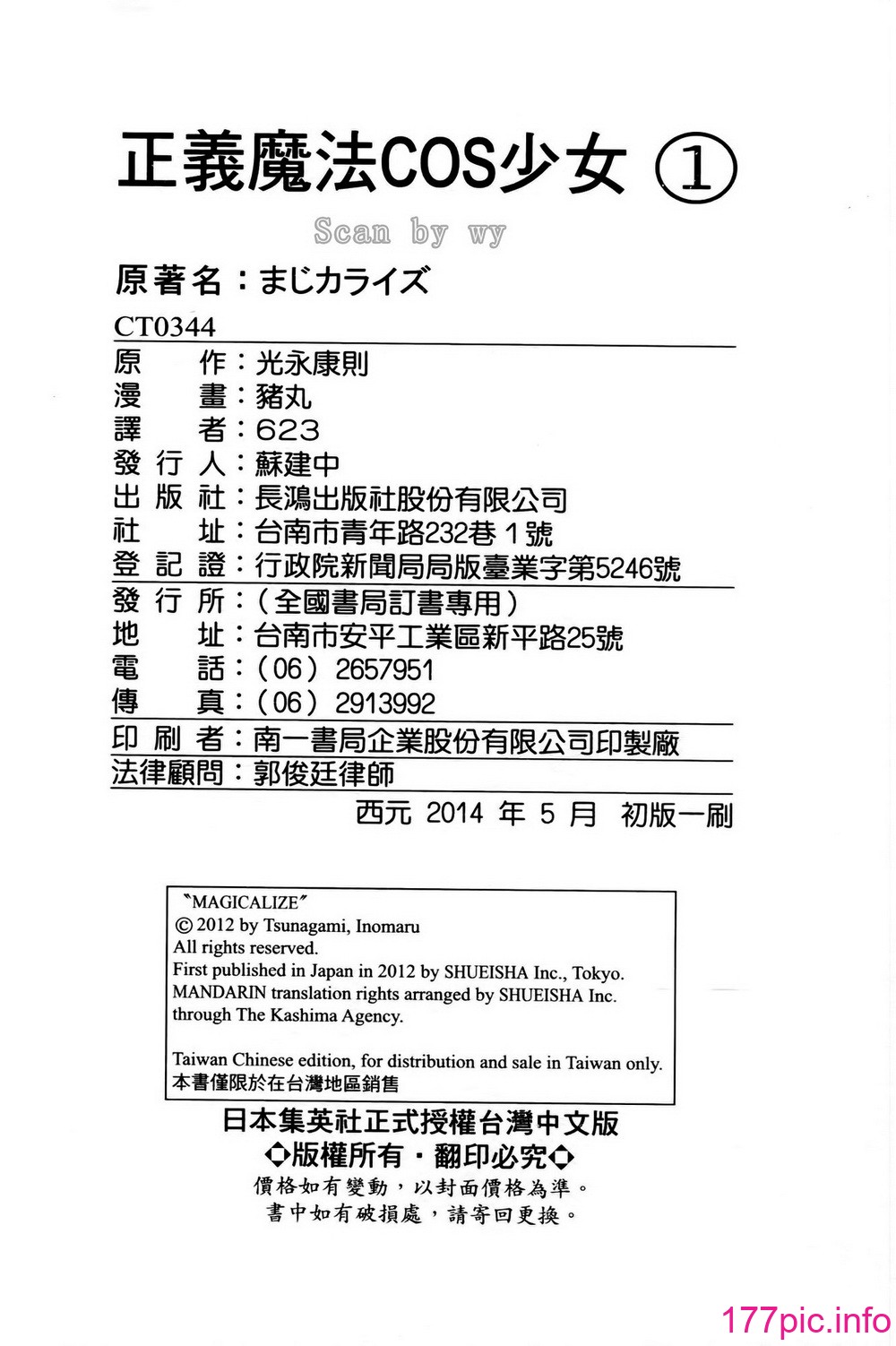 正義魔法COS少女 ①

Scan by wy

原著名：まじカライズ

CT0344

原　　作：光永康則
漫　　畫：豬丸
譯　　者：623
發 行 人：蘇建中
出 版 社：長鴻出版社股份有限公司
社　　址：台南市青年路232巷 1 號
登 記 證：行政院新聞局局版臺業字第5246號
發 行 所：（全國書局訂書專用）
地　　址：台南市安平工業區新平路25號
電　　話：（06）2657951
傳　　真：（06）2913992
印 刷 者：南一書局企業股份有限公司印製廠
法律顧問：郭俊廷律師

西元 2014 年 5 月　初版一刷

"MAGICALIZE"
© 2012 by Tsunagami, Inomaru
All rights reserved.
First published in Japan in 2012 by SHUEISHA Inc., Tokyo.
MANDARIN translation rights arranged by SHUEISHA Inc.
through The Kashima Agency.

Taiwan Chinese edition, for distribution and sale in Taiwan only.
本書僅限於在台灣地區銷售

日本集英社正式授權台灣中文版
◆版權所有・翻印必究◆
價格如有變動，以封面價格為準。
書中如有破損處，請寄回更換。

177pic.info